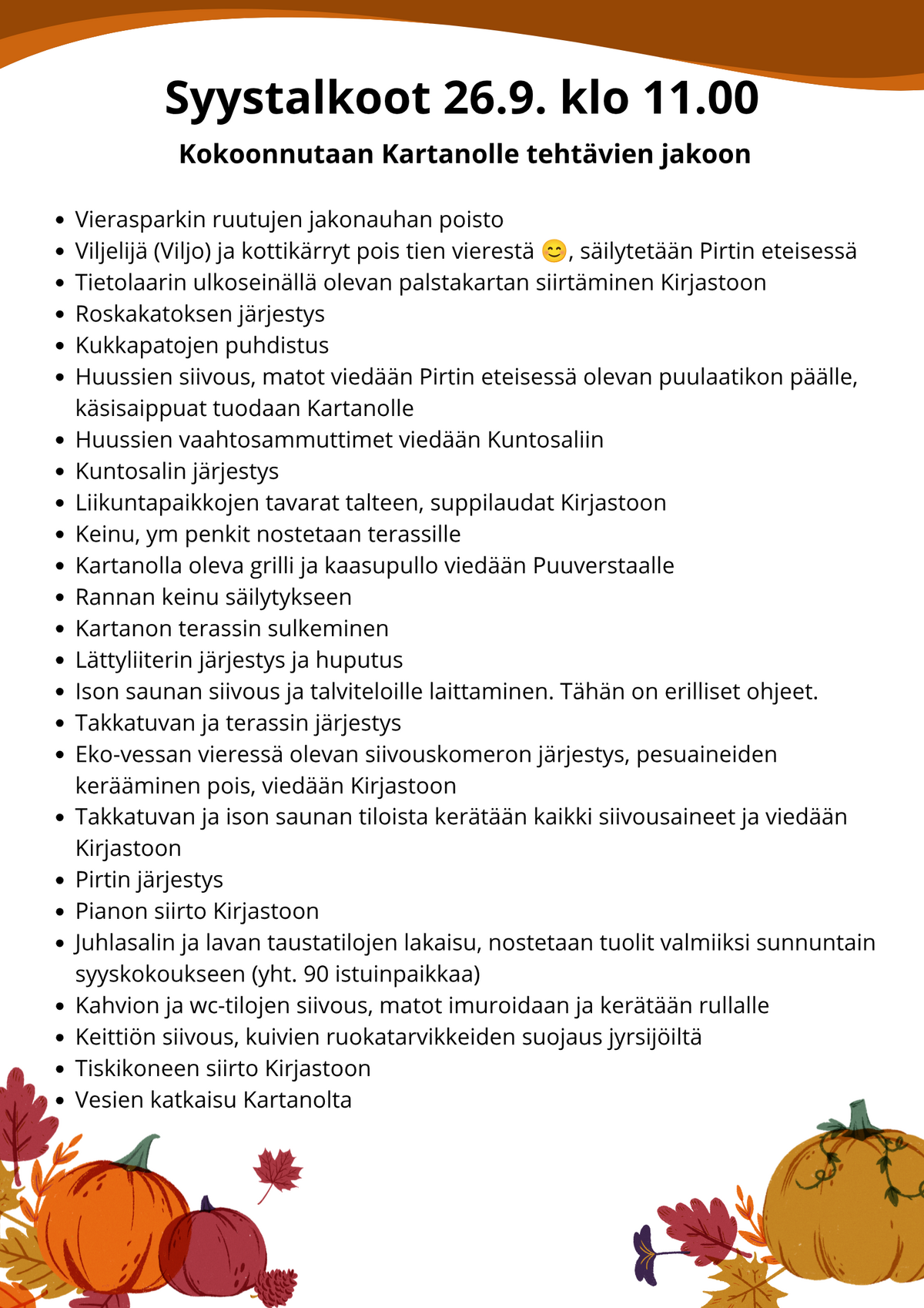 Syystalkoot 26.9. klo 11.00

Kokoonnutaan Kartanolle tehtävien jakoon

• Vierasparkin ruutujen jakonauhan poisto
• Viljelijä (Viljo) ja kottikärryt pois tien vierestä 😊, säilytetään Pirtin eteisessä
• Tietolaarin ulkoseinällä olevan palstakartan siirtäminen Kirjastoon
• Roskakatoksen järjestys
• Kukkapatojen puhdistus
• Huussien siivous, matot viedään Pirtin eteisessä olevan puulaatikon päälle, käsisaippuat tuodaan Kartanolle
• Huussien vaahtosammuttimet viedään Kuntosaliin
• Kuntosalin järjestys
• Liikuntapaikkojen tavarat talteen, suppilaudat Kirjastoon
• Keinu, ym penkit nostetaan terassille
• Kartanolla oleva grilli ja kaasupullo viedään Puuverstaalle
• Rannan keinu säilytykseen
• Kartanon terassin sulkeminen
• Lättyliiterin järjestys ja huputus
• Ison saunan siivous ja talviteloille laittaminen. Tähän on erilliset ohjeet.
• Takkatuvan ja terassin järjestys
• Eko-vessan vieressä olevan siivouskomeron järjestys, pesuaineiden kerääminen pois, viedään Kirjastoon
• Takkatuvan ja ison saunan tiloista kerätään kaikki siivousaineet ja viedään Kirjastoon
• Pirtin järjestys
• Pianon siirto Kirjastoon
• Juhlasalin ja lavan taustatilojen lakaisu, nostetaan tuolit valmiiksi sunnuntain syyskokoukseen (yht. 90 istuinpaikkaa)
• Kahvion ja wc-tilojen siivous, matot imuroidaan ja kerätään rullalle
• Keittiön siivous, kuivien ruokatarvikkeiden suojaus jyrsijöiltä
• Tiskikoneen siirto Kirjastoon
• Vesien katkaisu Kartanolta